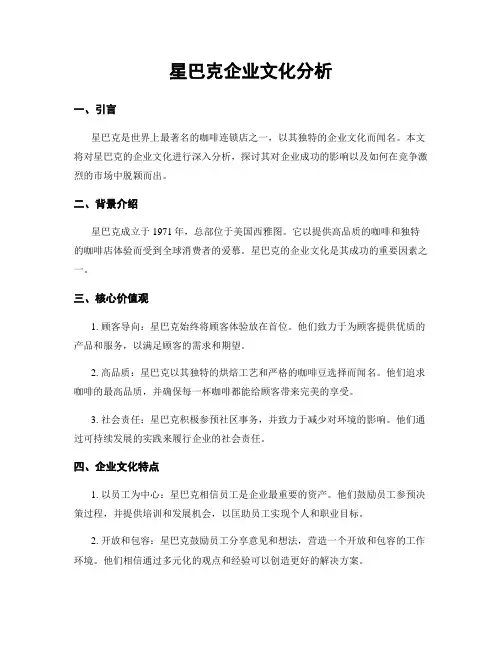 星巴克企业文化分析

一、引言

星巴克是世界上最著名的咖啡连锁店之一，以其独特的企业文化而闻名。本文将对星巴克的企业文化进行深入分析，探讨其对企业成功的影响以及如何在竞争激烈的市场中脱颖而出。

二、背景介绍

星巴克成立于 1971 年，总部位于美国西雅图。它以提供高品质的咖啡和独特的咖啡店体验而受到全球消费者的爱慕。星巴克的企业文化是其成功的重要因素之一。

三、核心价值观

1. 顾客导向：星巴克始终将顾客体验放在首位。他们致力于为顾客提供优质的产品和服务，以满足顾客的需求和期望。

2. 高品质：星巴克以其独特的烘焙工艺和严格的咖啡豆选择而闻名。他们追求咖啡的最高品质，并确保每一杯咖啡都能给顾客带来完美的享受。

3. 社会责任：星巴克积极参预社区事务，并致力于减少对环境的影响。他们通过可持续发展的实践来履行企业的社会责任。

四、企业文化特点

1. 以员工为中心：星巴克相信员工是企业最重要的资产。他们鼓励员工参预决策过程，并提供培训和发展机会，以匡助员工实现个人和职业目标。

2. 开放和包容：星巴克鼓励员工分享意见和想法，营造一个开放和包容的工作环境。他们相信通过多元化的观点和经验可以创造更好的解决方案。